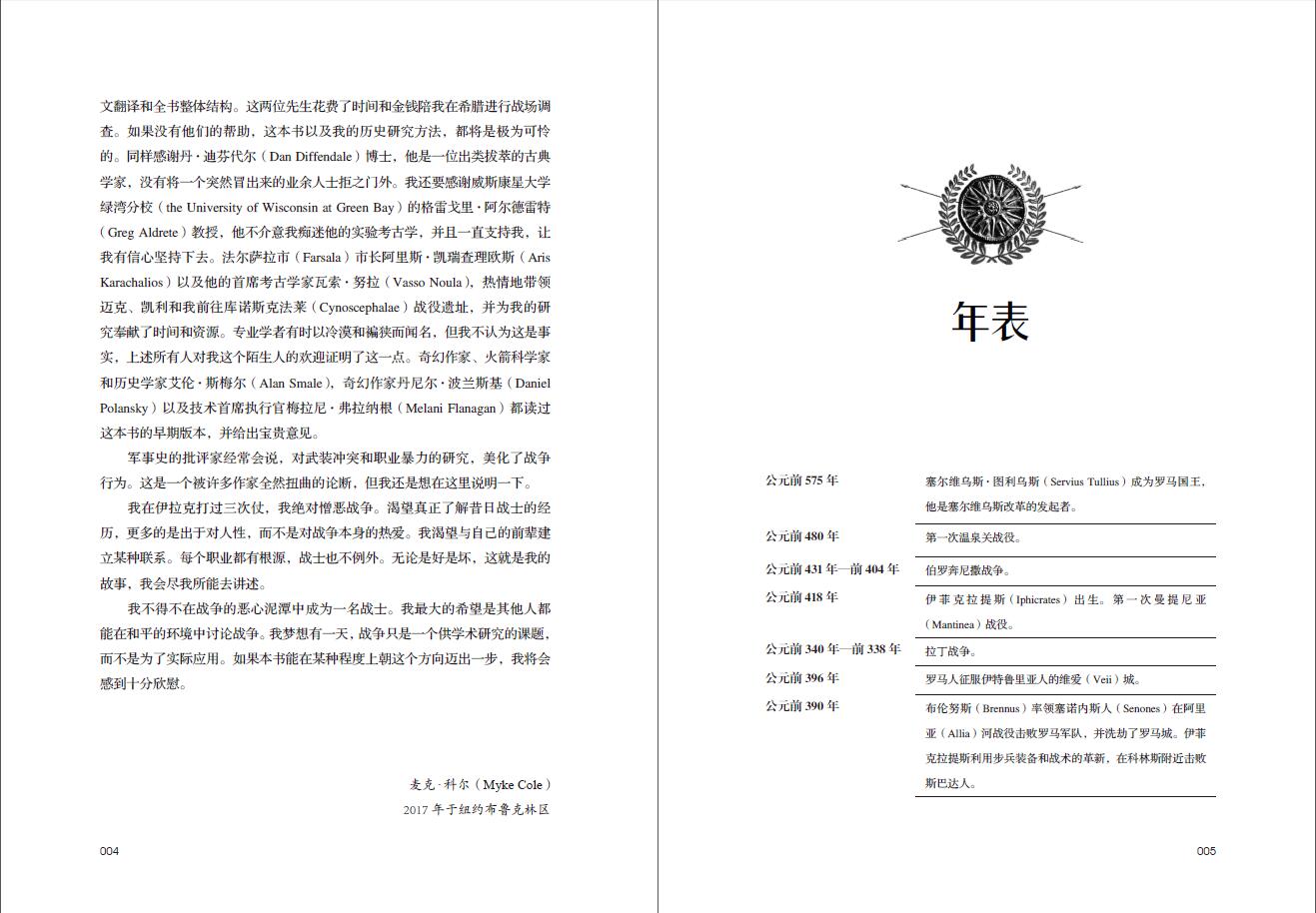 文翻译和全书整体结构。这两位先生花费了时间和金钱陪我在希腊进行战场调查。如果没有他们的帮助，这本书以及我的历史研究方法，都将是极为可怜的。同样感谢丹·迪芬代尔（Dan Diffendale）博士，他是一位出类拔萃的古典学家，没有将一个突然冒出来的业余人士拒之门外。我还要感谢威斯康星大学绿湾分校（the University of Wisconsin at Green Bay）的格雷戈里·阿尔德雷特（Greg Aldrete）教授，他不介意我痴迷他的实验考古学，并且一直支持我，让我有信心坚持下去。法尔萨拉市（Farsala）市长阿里斯·凯瑞查理欧斯（Aris Karachalios）以及他的首席考古学家瓦索·努拉（Vasso Noula），热情地带领迈克、凯利和我前往库诺斯克法莱（Cynoscephalae）战役遗址，并为我的研究奉献了时间和资源。专业学者有时以冷漠和褊狭而闻名，但我不认为这是事实，上述所有人对我这个陌生人的欢迎证明了这一点。奇幻作家、火箭科学家和历史学家艾伦·斯梅尔（Alan Smale），奇幻作家丹尼尔·波兰斯基（Daniel Polansky）以及技术首席执行官梅拉尼·弗拉纳根（Melani Flanagan）都读过这本书的早期版本，并给出宝贵意见。

军事史的批评家经常会说，对武装冲突和职业暴力的研究，美化了战争行为。这是一个被许多作家全然扭曲的论断，但我还是想在这里说明一下。

我在伊拉克打过三次仗，我绝对憎恶战争。渴望真正了解昔日战士的经历，更多的是出于对人性，而不是对战争本身的热爱。我渴望与自己的前辈建立某种联系。每个职业都有根源，战士也不例外。无论是好是坏，这就是我的故事，我会尽我所能去讲述。

我不得不在战争的恶心泥潭中成为一名战士。我最大的希望是其他人都能在和平的环境中讨论战争。我梦想有一天，战争只是一个供学术研究的课题，而不是为了实际应用。如果本书能在某种程度上朝这个方向迈出一步，我将会感到十分欣慰。

麦克·科尔（Myke Cole）
2017 年于纽约布鲁克林区

004

年表

| | |
|---|---|
| 公元前 575 年 | 塞尔维乌斯·图利乌斯（Servius Tullius）成为罗马国王，他是塞尔维乌斯改革的发起者。 |
| 公元前 480 年 | 第一次温泉关战役。 |
| 公元前 431 年—前 404 年 | 伯罗奔尼撒战争。 |
| 公元前 418 年 | 伊菲克拉提斯（Iphicrates）出生。第一次曼提尼亚（Mantinea）战役。 |
| 公元前 340 年—前 338 年 | 拉丁战争。 |
| 公元前 396 年 | 罗马人征服伊特鲁里亚人的维爱（Veii）城。 |
| 公元前 390 年 | 布伦努斯（Brennus）率领塞诺内斯人（Senones）在阿里亚（Allia）河战役击败罗马军队，并洗劫了罗马城。伊菲克拉提斯利用步兵装备和战术的革新，在科林斯附近击败斯巴达人。 |

005